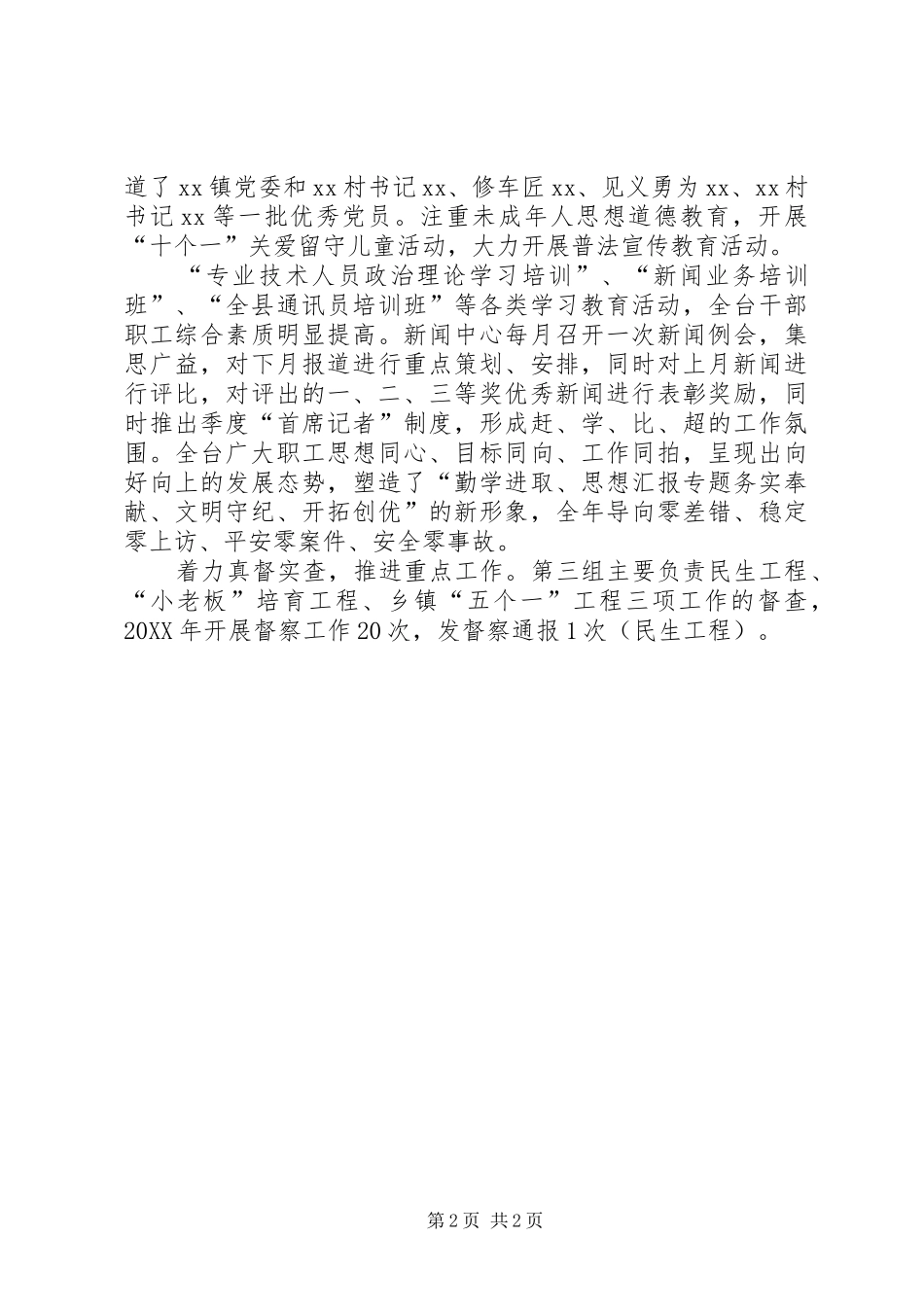 道了xx镇党委和xx村书记xx、修车匠xx、见义勇为xx、xx村书记xx等一批优秀党员。注重未成年人思想道德教育，开展“十个一”关爱留守儿童活动，大力开展普法宣传教育活动。

“专业技术人员政治理论学习培训”、“新闻业务培训班”、“全县通讯员培训班”等各类学习教育活动，全台干部职工综合素质明显提高。新闻中心每月召开一次新闻例会，集思广益，对下月报道进行重点策划、安排，同时对上月新闻进行评比，对评出的一、二、三等奖优秀新闻进行表彰奖励，同时推出季度“首席记者”制度，形成赶、学、比、超的工作氛围。全台广大职工思想同心、目标同向、工作同拍，呈现出向好向上的发展态势，塑造了“勤学进取、思想汇报专题务实奉献、文明守纪、开拓创优”的新形象，全年导向零差错、稳定零上访、平安零案件、安全零事故。

着力真督实查，推进重点工作。第三组主要负责民生工程、“小老板”培育工程、乡镇“五个一”工程三项工作的督查，20XX年开展督察工作20次，发督察通报1次（民生工程）。

第2页 共2页